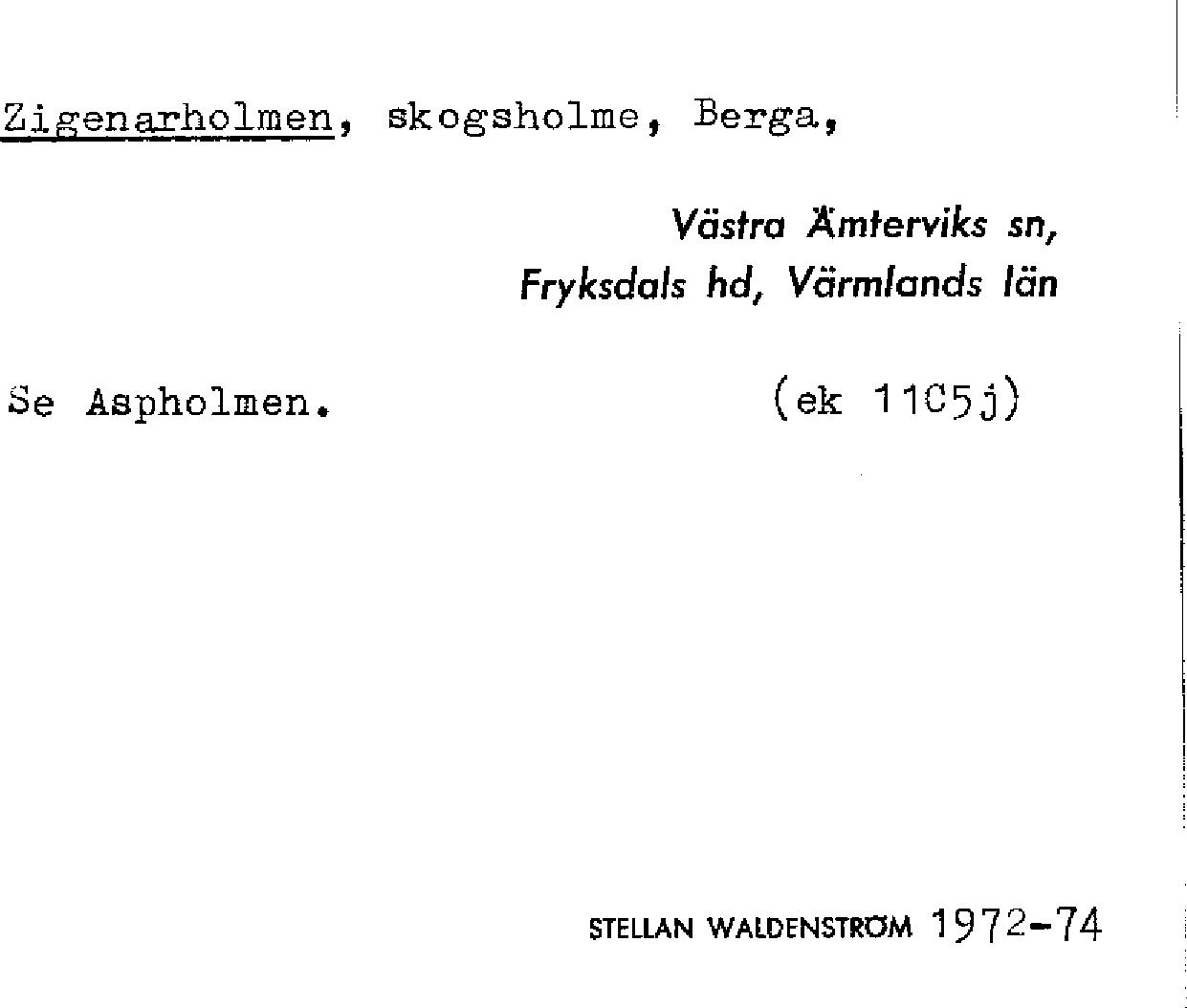 Zigenarholmen, skogsholme, Berga,

Västra Ämterviks sn,
Fryksdals hd, Värmlands län

Se Aspholmen.

(ek 11C5j)

STELLAN WALDENSTRÖM 1972-74